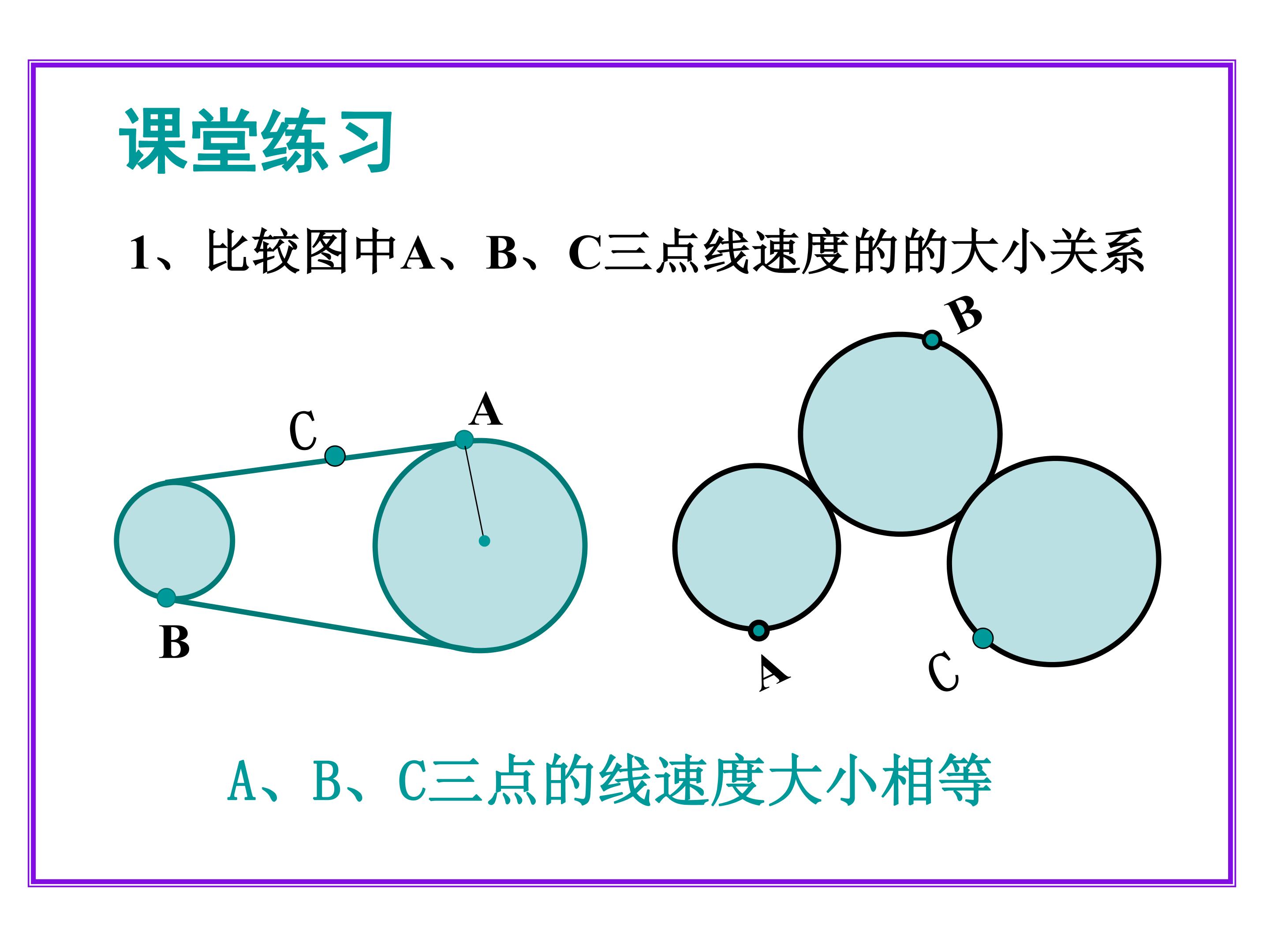 课堂练习

1、比较图中A、B、C三点线速度的的大小关系

C
A
B

B
A
C

A、B、C三点的线速度大小相等